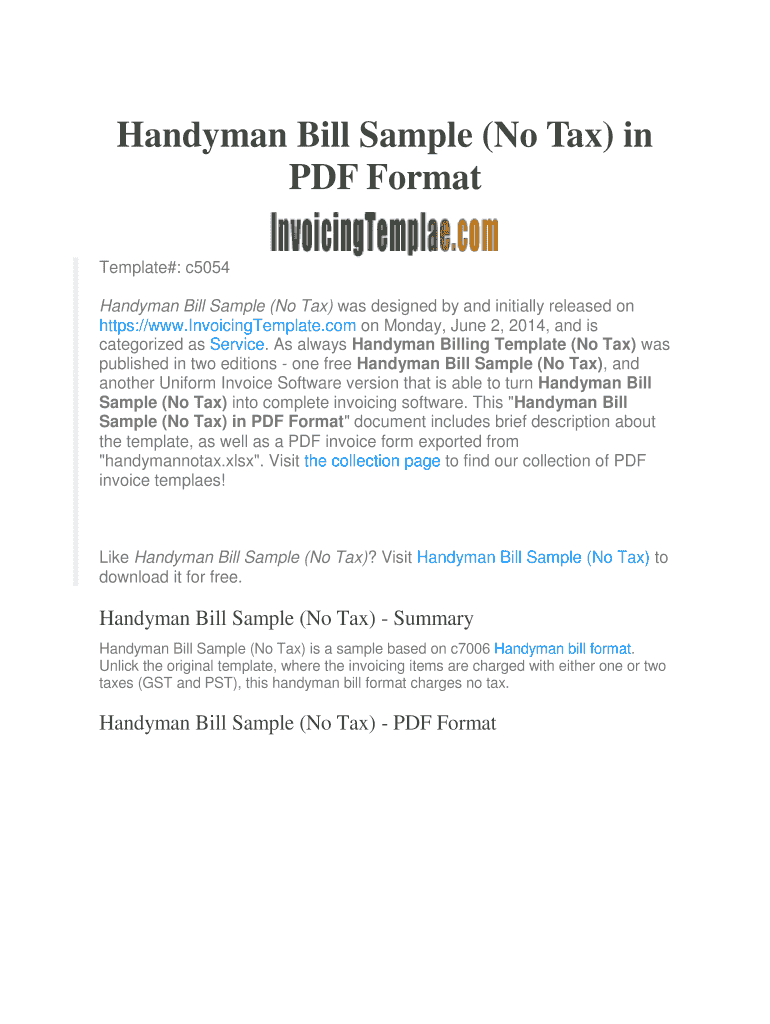 Handyman Bill Sample (No Tax) in PDF Format

InvoicingTemplae.com

Template#: c5054

Handyman Bill Sample (No Tax) was designed by and initially released on https://www.InvoicingTemplate.com on Monday, June 2, 2014, and is categorized as Service. As always Handyman Billing Template (No Tax) was published in two editions - one free Handyman Bill Sample (No Tax), and another Uniform Invoice Software version that is able to turn Handyman Bill Sample (No Tax) into complete invoicing software. This "Handyman Bill Sample (No Tax) in PDF Format" document includes brief description about the template, as well as a PDF invoice form exported from "handymannotax.xlsx". Visit the collection page to find our collection of PDF invoice templaes!

Like Handyman Bill Sample (No Tax)? Visit Handyman Bill Sample (No Tax) to download it for free.

Handyman Bill Sample (No Tax) - Summary

Handyman Bill Sample (No Tax) is a sample based on c7006 Handyman bill format. Unlick the original template, where the invoicing items are charged with either one or two taxes (GST and PST), this handyman bill format charges no tax.

Handyman Bill Sample (No Tax) - PDF Format